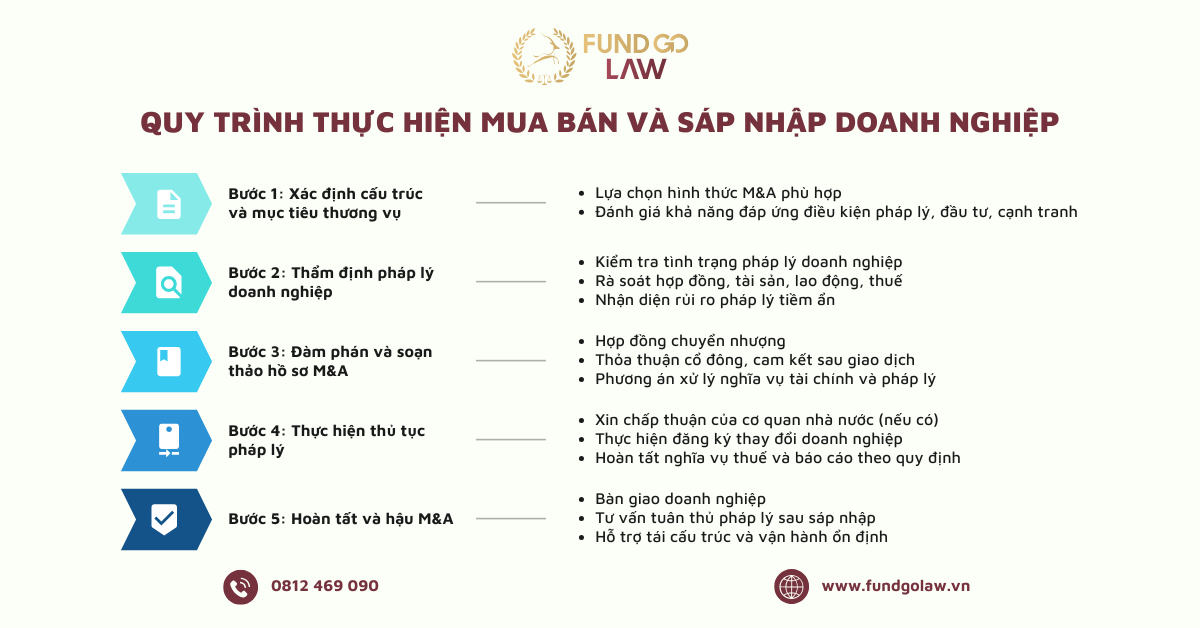 FUND GO LAW

QUY TRÌNH THỰC HIỆN MUA BÁN VÀ SÁP NHẬP DOANH NGHIỆP

Bước 1: Xác định cấu trúc và mục tiêu thương vụ

- Lựa chọn hình thức M&A phù hợp
- Đánh giá khả năng đáp ứng điều kiện pháp lý, đầu tư, cạnh tranh

Bước 2: Thẩm định pháp lý doanh nghiệp

- Kiểm tra tình trạng pháp lý doanh nghiệp
- Rà soát hợp đồng, tài sản, lao động, thuế
- Nhận diện rủi ro pháp lý tiềm ẩn

Bước 3: Đàm phán và soạn thảo hồ sơ M&A

- Hợp đồng chuyển nhượng
- Thỏa thuận cổ đông, cam kết sau giao dịch
- Phương án xử lý nghĩa vụ tài chính và pháp lý

Bước 4: Thực hiện thủ tục pháp lý

- Xin chấp thuận của cơ quan nhà nước (nếu có)
- Thực hiện đăng ký thay đổi doanh nghiệp
- Hoàn tất nghĩa vụ thuế và báo cáo theo quy định

Bước 5: Hoàn tất và hậu M&A

- Bàn giao doanh nghiệp
- Tư vấn tuân thủ pháp lý sau sáp nhập
- Hỗ trợ tái cấu trúc và vận hành ổn định

0812 469 090

www.fundgolaw.vn